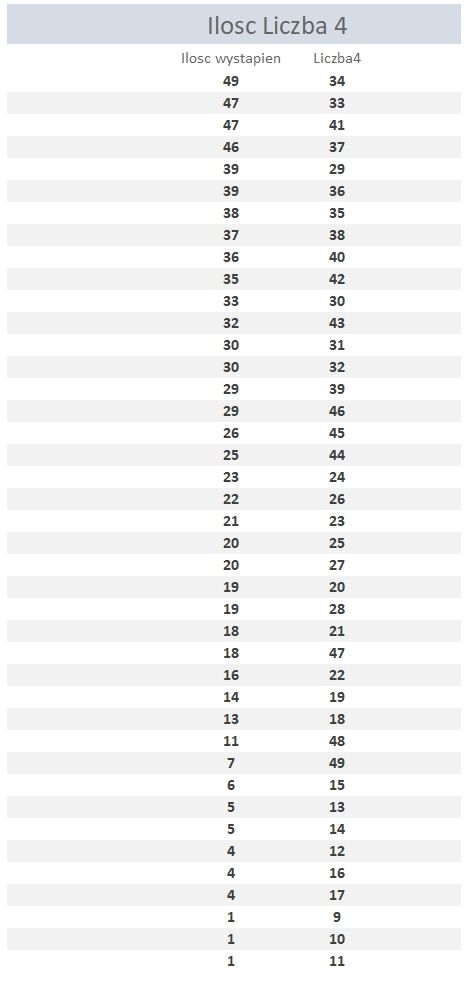 Ilosc Liczba 4

| Ilosc wystapien | Liczba4 |
|---|---|
| 49 | 34 |
| 47 | 33 |
| 47 | 41 |
| 46 | 37 |
| 39 | 29 |
| 39 | 36 |
| 38 | 35 |
| 37 | 38 |
| 36 | 40 |
| 35 | 42 |
| 33 | 30 |
| 32 | 43 |
| 30 | 31 |
| 30 | 32 |
| 29 | 39 |
| 29 | 46 |
| 26 | 45 |
| 25 | 44 |
| 23 | 24 |
| 22 | 26 |
| 21 | 23 |
| 20 | 25 |
| 20 | 27 |
| 19 | 20 |
| 19 | 28 |
| 18 | 21 |
| 18 | 47 |
| 16 | 22 |
| 14 | 19 |
| 13 | 18 |
| 11 | 48 |
| 7 | 49 |
| 6 | 15 |
| 5 | 13 |
| 5 | 14 |
| 4 | 12 |
| 4 | 16 |
| 4 | 17 |
| 1 | 9 |
| 1 | 10 |
| 1 | 11 |